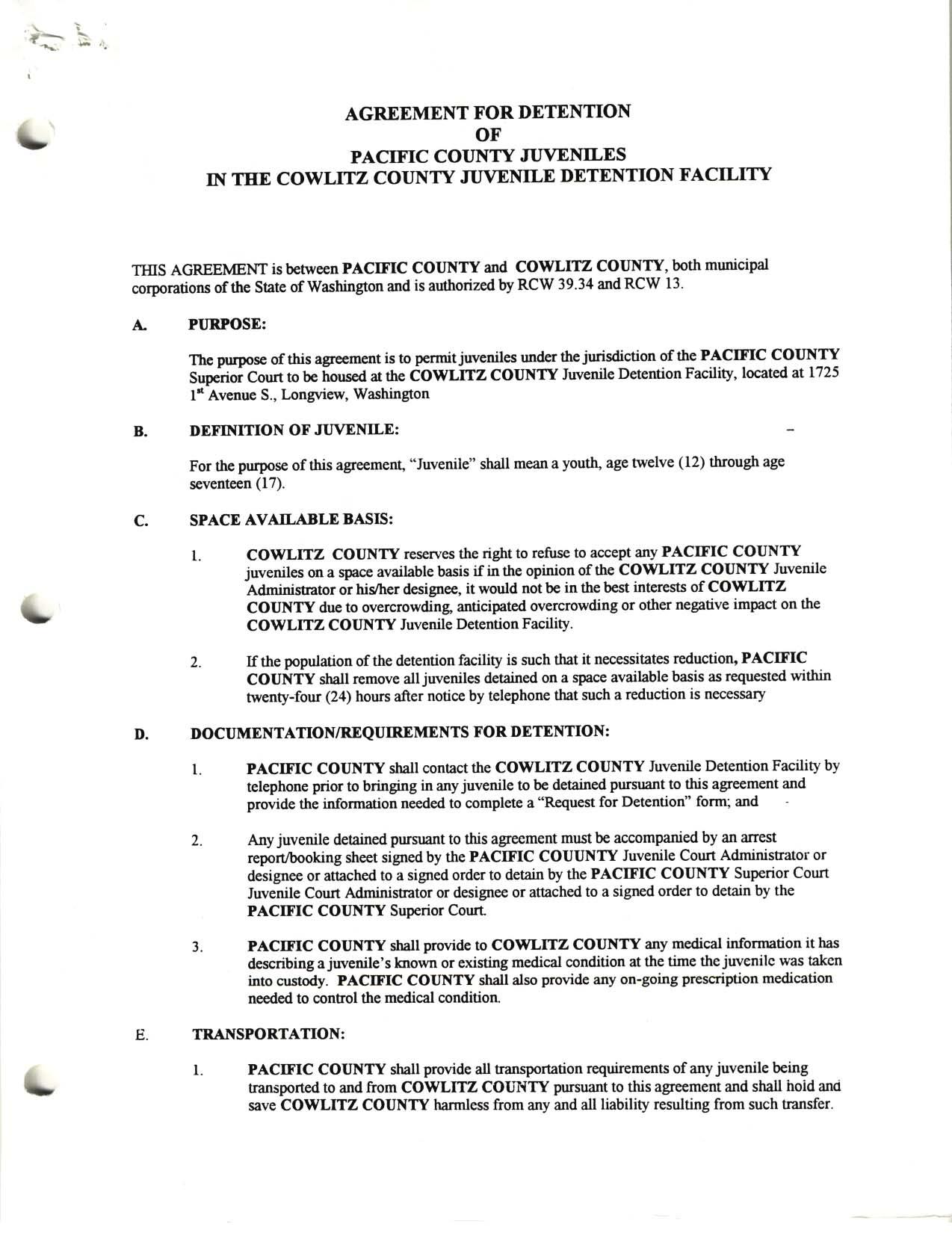 AGREEMENT FOR DETENTION
OF
PACIFIC COUNTY JUVENILES
IN THE COWLITZ COUNTY JUVENILE DETENTION FACILITY

THIS AGREEMENT is between PACIFIC COUNTY and COWLITZ COUNTY, both municipal corporations of the State of Washington and is authorized by RCW 39.34 and RCW 13.

A. PURPOSE:

The purpose of this agreement is to permit juveniles under the jurisdiction of the PACIFIC COUNTY Superior Court to be housed at the COWLITZ COUNTY Juvenile Detention Facility, located at 1725 1$^{st}$ Avenue S., Longview, Washington

B. DEFINITION OF JUVENILE:

For the purpose of this agreement, "Juvenile" shall mean a youth, age twelve (12) through age seventeen (17).

C. SPACE AVAILABLE BASIS:

1. COWLITZ COUNTY reserves the right to refuse to accept any PACIFIC COUNTY juveniles on a space available basis if in the opinion of the COWLITZ COUNTY Juvenile Administrator or his/her designee, it would not be in the best interests of COWLITZ COUNTY due to overcrowding, anticipated overcrowding or other negative impact on the COWLITZ COUNTY Juvenile Detention Facility.

2. If the population of the detention facility is such that it necessitates reduction, PACIFIC COUNTY shall remove all juveniles detained on a space available basis as requested within twenty-four (24) hours after notice by telephone that such a reduction is necessary

D. DOCUMENTATION/REQUIREMENTS FOR DETENTION:

1. PACIFIC COUNTY shall contact the COWLITZ COUNTY Juvenile Detention Facility by telephone prior to bringing in any juvenile to be detained pursuant to this agreement and provide the information needed to complete a "Request for Detention" form; and

2. Any juvenile detained pursuant to this agreement must be accompanied by an arrest report/booking sheet signed by the PACIFIC COUUNTY Juvenile Court Administrator or designee or attached to a signed order to detain by the PACIFIC COUNTY Superior Court Juvenile Court Administrator or designee or attached to a signed order to detain by the PACIFIC COUNTY Superior Court.

3. PACIFIC COUNTY shall provide to COWLITZ COUNTY any medical information it has describing a juvenile's known or existing medical condition at the time the juvenile was taken into custody. PACIFIC COUNTY shall also provide any on-going prescription medication needed to control the medical condition.

E. TRANSPORTATION:

1. PACIFIC COUNTY shall provide all transportation requirements of any juvenile being transported to and from COWLITZ COUNTY pursuant to this agreement and shall hold and save COWLITZ COUNTY harmless from any and all liability resulting from such transfer.